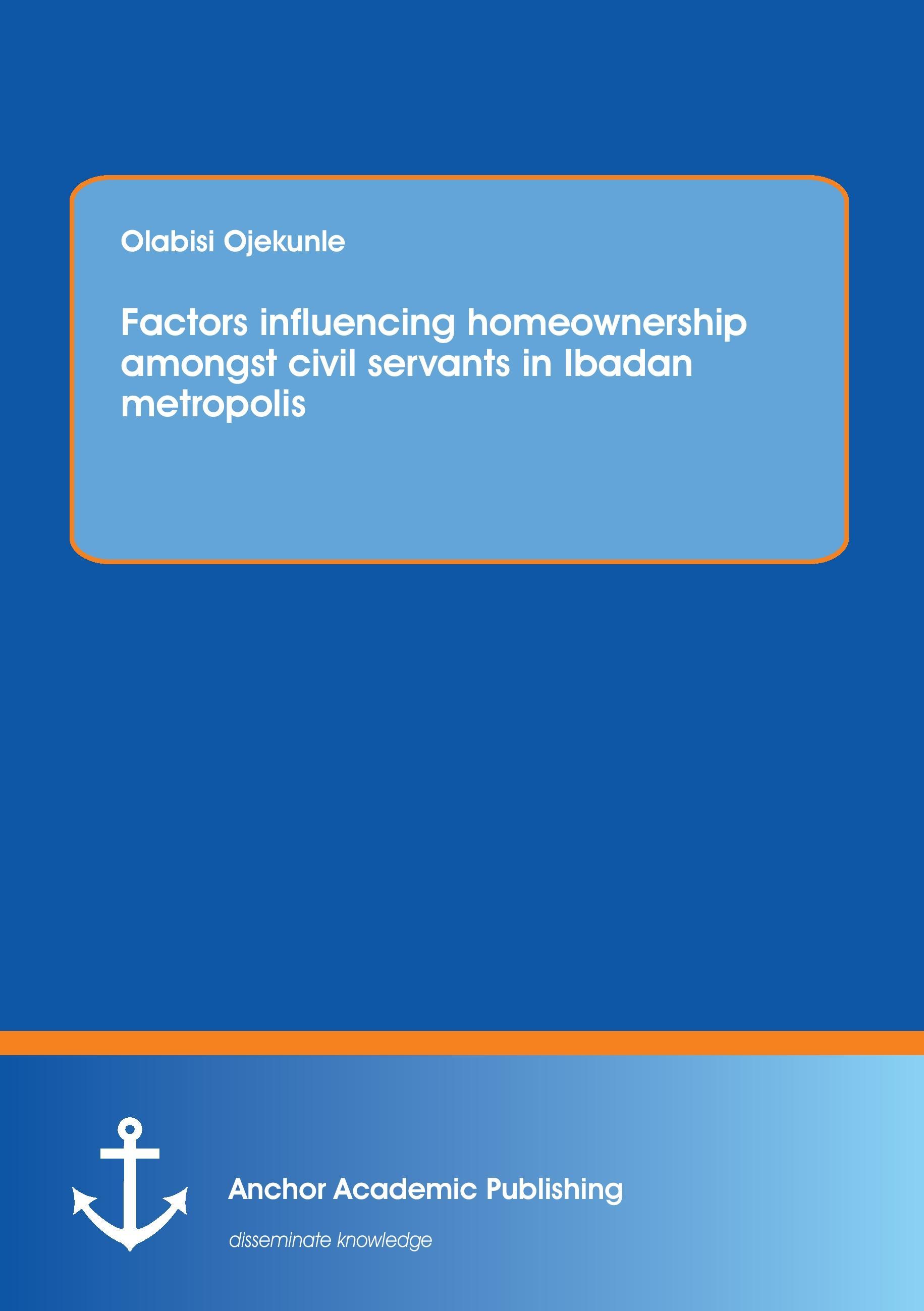 Olabisi Ojekunle

Factors influencing homeownership amongst civil servants in Ibadan metropolis

Anchor Academic Publishing

disseminate knowledge